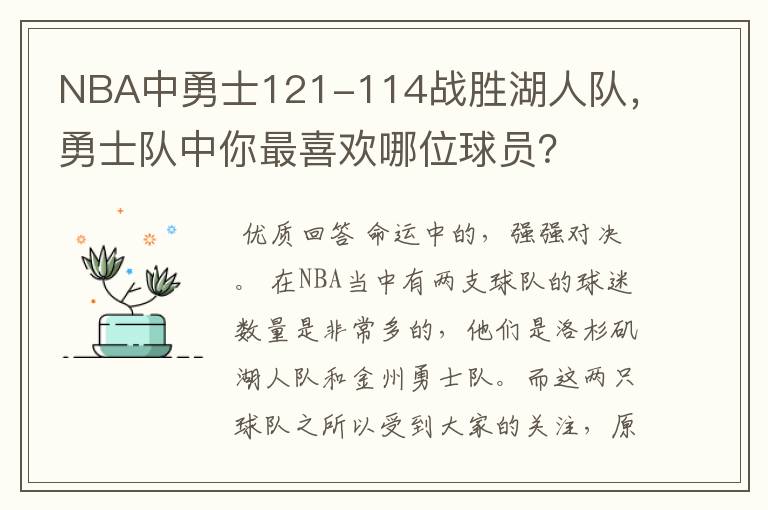 NBA中勇士121-114战胜湖人队，勇士队中你最喜欢哪位球员？

优质回答 命运中的，强强对决。 在NBA当中有两支球队的球迷数量是非常多的，他们是洛杉矶湖人队和金州勇士队。而这两只球队之所以受到大家的关注，原